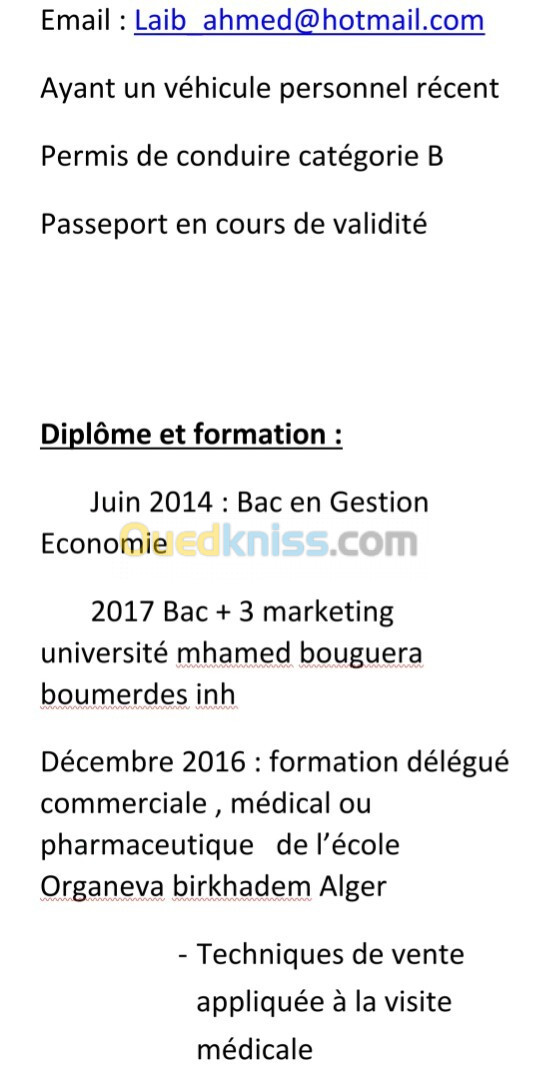 Email : Laib_ahmed@hotmail.com

Ayant un véhicule personnel récent

Permis de conduire catégorie B

Passeport en cours de validité

Diplôme et formation :

Juin 2014 : Bac en Gestion Economie

Ouedkniss.com

2017 Bac + 3 marketing université mhamed bouguera boumerdes inh

Décembre 2016 : formation délégué commerciale , médical ou pharmaceutique de l'école Organeva birkhadem Alger

- Techniques de vente appliquée à la visite médicale